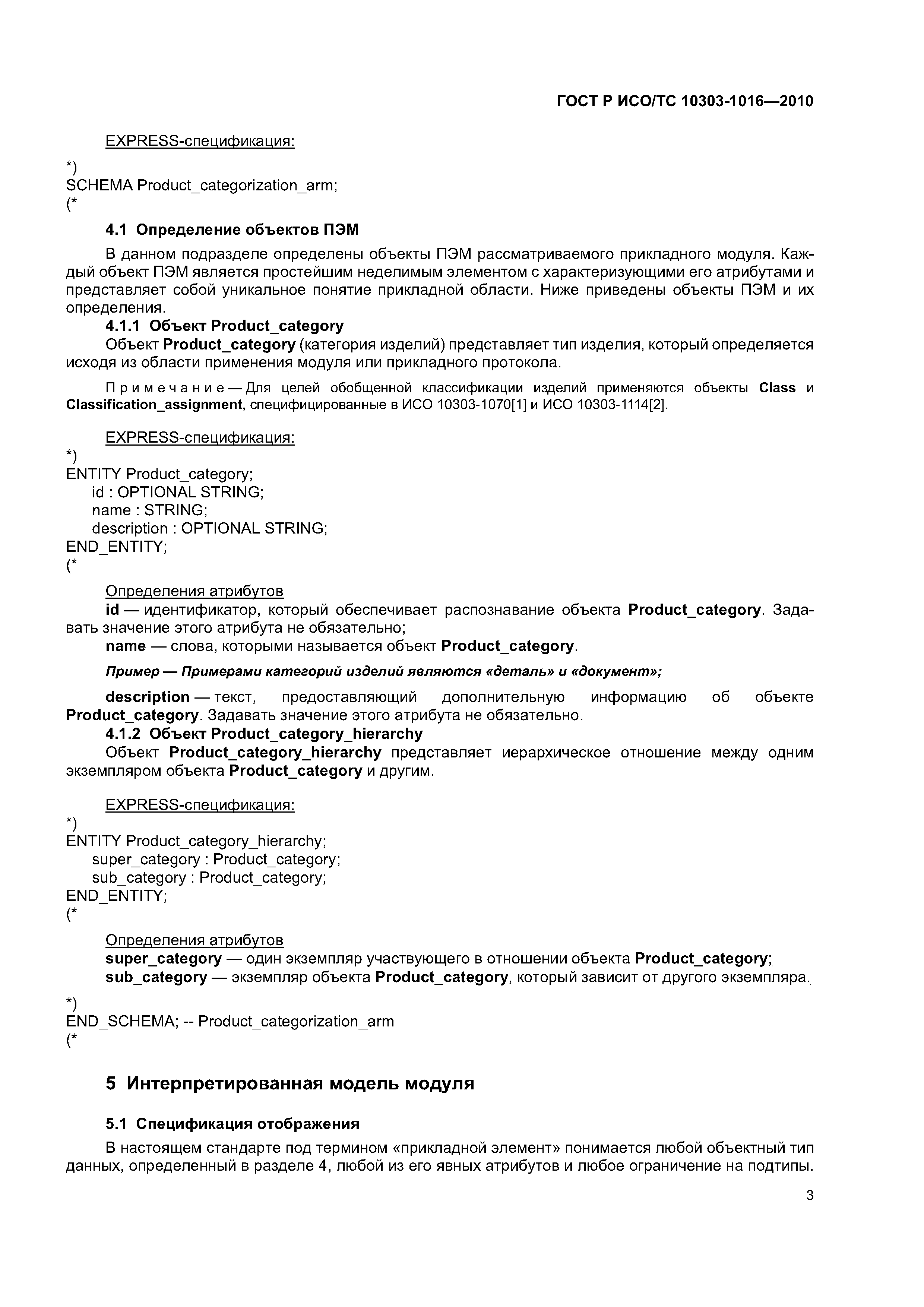 ГОСТ Р ИСО/ТС 10303-1016—2010

EXPRESS-спецификация:

*)
SCHEMA Product_categorization_arm;
(*

4.1 Определение объектов ПЭМ

В данном подразделе определены объекты ПЭМ рассматриваемого прикладного модуля. Каждый объект ПЭМ является простейшим неделимым элементом с характеризующими его атрибутами и представляет собой уникальное понятие прикладной области. Ниже приведены объекты ПЭМ и их определения.

4.1.1 Объект Product_category

Объект Product_category (категория изделий) представляет тип изделия, который определяется исходя из области применения модуля или прикладного протокола.

Примечание — Для целей обобщенной классификации изделий применяются объекты Class и Classification_assignment, специфицированные в ИСО 10303-1070[1] и ИСО 10303-1114[2].

EXPRESS-спецификация:

*)
ENTITY Product_category;
id : OPTIONAL STRING;
name : STRING;
description : OPTIONAL STRING;
END_ENTITY;
(*

Определения атрибутов

id — идентификатор, который обеспечивает распознавание объекта Product_category. Задавать значение этого атрибута не обязательно;

name — слова, которыми называется объект Product_category.

Пример — Примерами категорий изделий являются «деталь» и «документ»;

description — текст, предоставляющий дополнительную информацию об объекте Product_category. Задавать значение этого атрибута не обязательно.

4.1.2 Объект Product_category_hierarchy

Объект Product_category_hierarchy представляет иерархическое отношение между одним экземпляром объекта Product_category и другим.

EXPRESS-спецификация:

*)
ENTITY Product_category_hierarchy;
super_category : Product_category;
sub_category : Product_category;
END_ENTITY;
(*

Определения атрибутов

super_category — один экземпляр участвующего в отношении объекта Product_category;

sub_category — экземпляр объекта Product_category, который зависит от другого экземпляра.

*)
END_SCHEMA; -- Product_categorization_arm
(*

5 Интерпретированная модель модуля

5.1 Спецификация отображения

В настоящем стандарте под термином «прикладной элемент» понимается любой объектный тип данных, определенный в разделе 4, любой из его явных атрибутов и любое ограничение на подтипы.

3